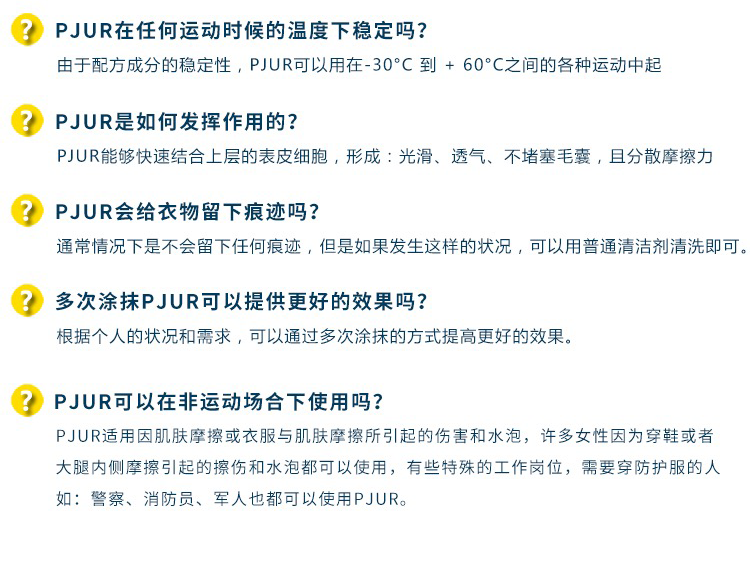 ? PJUR在任何运动时候的温度下稳定吗?
由于配方成分的稳定性，PJUR可以用在-30°C 到 + 60°C之间的各种运动中起

? PJUR是如何发挥作用的?
PJUR能够快速结合上层的表皮细胞，形成：光滑、透气、不堵塞毛囊，且分散摩擦力

? PJUR会给衣物留下痕迹吗?
通常情况下是不会留下任何痕迹，但是如果发生这样的状况，可以用普通清洁剂清洗即可。

? 多次涂抹PJUR可以提供更好的效果吗?
根据个人的状况和需求，可以通过多次涂抹的方式提高更好的效果。

? PJUR可以在非运动场合下使用吗?
PJUR适用因肌肤摩擦或衣服与肌肤摩擦所引起的伤害和水泡，许多女性因为穿鞋或者大腿内侧摩擦引起的擦伤和水泡都可以使用，有些特殊的工作岗位，需要穿防护服的人如：警察、消防员、军人也都可以使用PJUR。